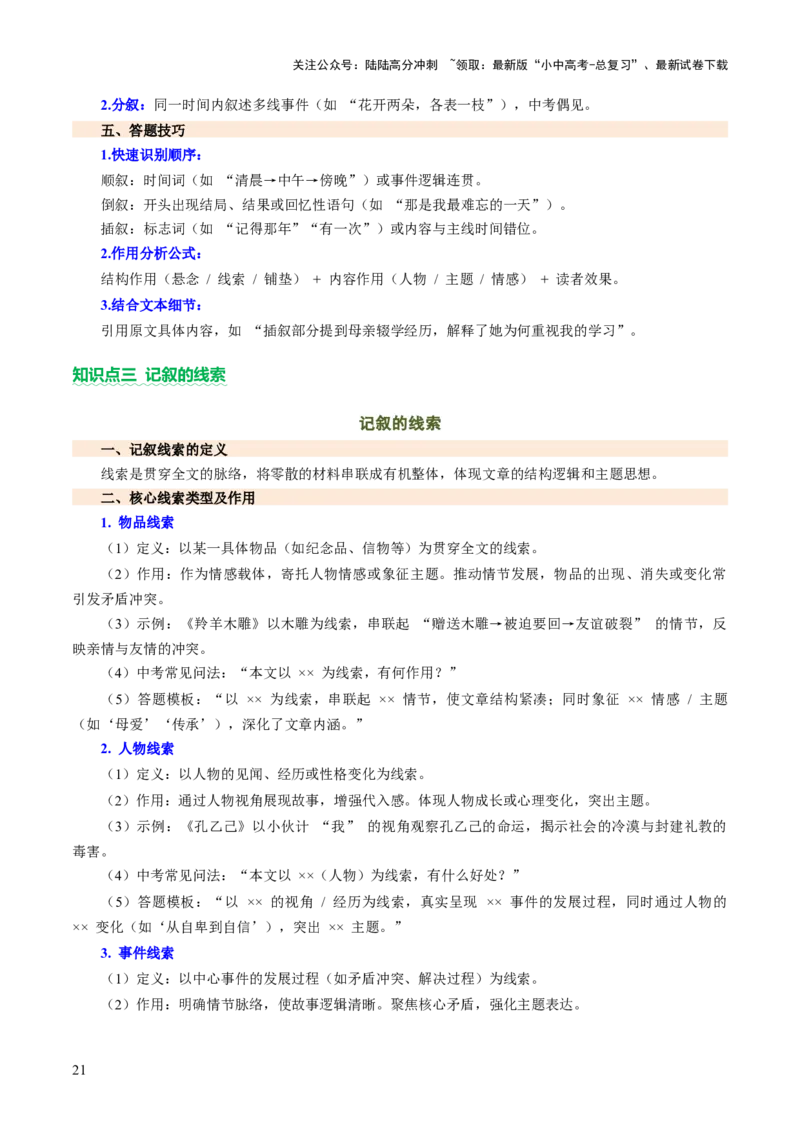 关注公众号：陆陆高分冲刺 ~领取：最新版“小中高考-总复习”、最新试卷下载

2.分叙：同一时间内叙述多线事件（如 “花开两朵，各表一枝”），中考偶见。

五、答题技巧

1.快速识别顺序：

顺叙：时间词（如 “清晨→中午→傍晚”）或事件逻辑连贯。

倒叙：开头出现结局、结果或回忆性语句（如 “那是我最难忘的一天”）。

插叙：标志词（如 “记得那年”“有一次”）或内容与主线时间错位。

2.作用分析公式：

结构作用（悬念 / 线索 / 铺垫） + 内容作用（人物 / 主题 / 情感） + 读者效果。

3.结合文本细节：

引用原文具体内容，如 “插叙部分提到母亲辍学经历，解释了她为何重视我的学习”。

知识点三 记叙的线索

记叙的线索

一、记叙线索的定义

线索是贯穿全文的脉络，将零散的材料串联成有机整体，体现文章的结构逻辑和主题思想。

二、核心线索类型及作用

1. 物品线索

（1）定义：以某一具体物品（如纪念品、信物等）为贯穿全文的线索。

（2）作用：作为情感载体，寄托人物情感或象征主题。推动情节发展，物品的出现、消失或变化常引发矛盾冲突。

（3）示例：《羚羊木雕》以木雕为线索，串联起 “赠送木雕→被迫要回→友谊破裂” 的情节，反映亲情与友情的冲突。

（4）中考常见问法：“本文以 ×× 为线索，有何作用？”

（5）答题模板：“以 ×× 为线索，串联起 ×× 情节，使文章结构紧凑；同时象征 ×× 情感 / 主题（如‘母爱’‘传承’），深化了文章内涵。”

2. 人物线索

（1）定义：以人物的见闻、经历或性格变化为线索。

（2）作用：通过人物视角展现故事，增强代入感。体现人物成长或心理变化，突出主题。

（3）示例：《孔乙己》以小伙计 “我” 的视角观察孔乙己的命运，揭示社会的冷漠与封建礼教的毒害。

（4）中考常见问法：“本文以 ××（人物）为线索，有什么好处？”

（5）答题模板：“以 ×× 的视角 / 经历为线索，真实呈现 ×× 事件的发展过程，同时通过人物的 ×× 变化（如‘从自卑到自信’），突出 ×× 主题。”

3. 事件线索

（1）定义：以中心事件的发展过程（如矛盾冲突、解决过程）为线索。

（2）作用：明确情节脉络，使故事逻辑清晰。聚焦核心矛盾，强化主题表达。

21